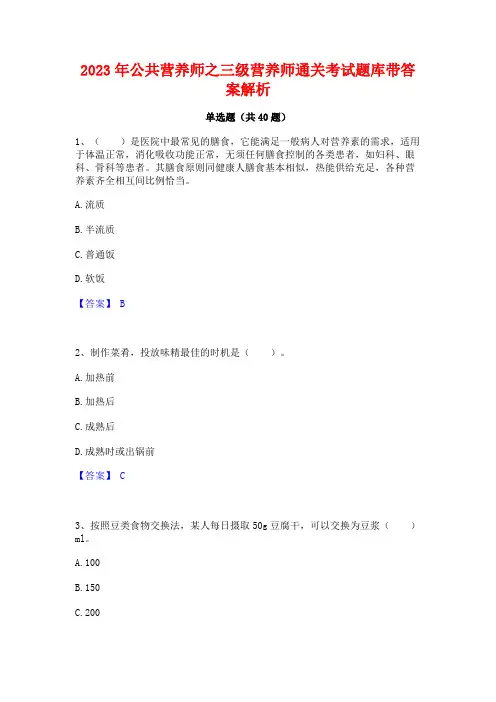 2023年公共营养师之三级营养师通关考试题库带答案解析

单选题（共40题）

1、（　　）是医院中最常见的膳食，它能满足一般病人对营养素的需求，适用于体温正常，消化吸收功能正常，无须任何膳食控制的各类患者，如妇科、眼科、骨科等患者。其膳食原则同健康人膳食基本相似，热能供给充足，各种营养素齐全相互间比例恰当。

A. 流质

B. 半流质

C. 普通饭

D. 软饭

【答案】 B

2、制作菜肴，投放味精最佳的时机是（　　）。

A. 加热前

B. 加热后

C. 成熟后

D. 成熟时或出锅前

【答案】 C

3、按照豆类食物交换法，某人每日摄取50g豆腐干，可以交换为豆浆（　　）ml。

A. 100

B. 150

C. 200